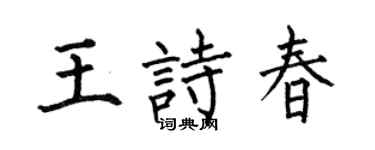 王詩春
词典网